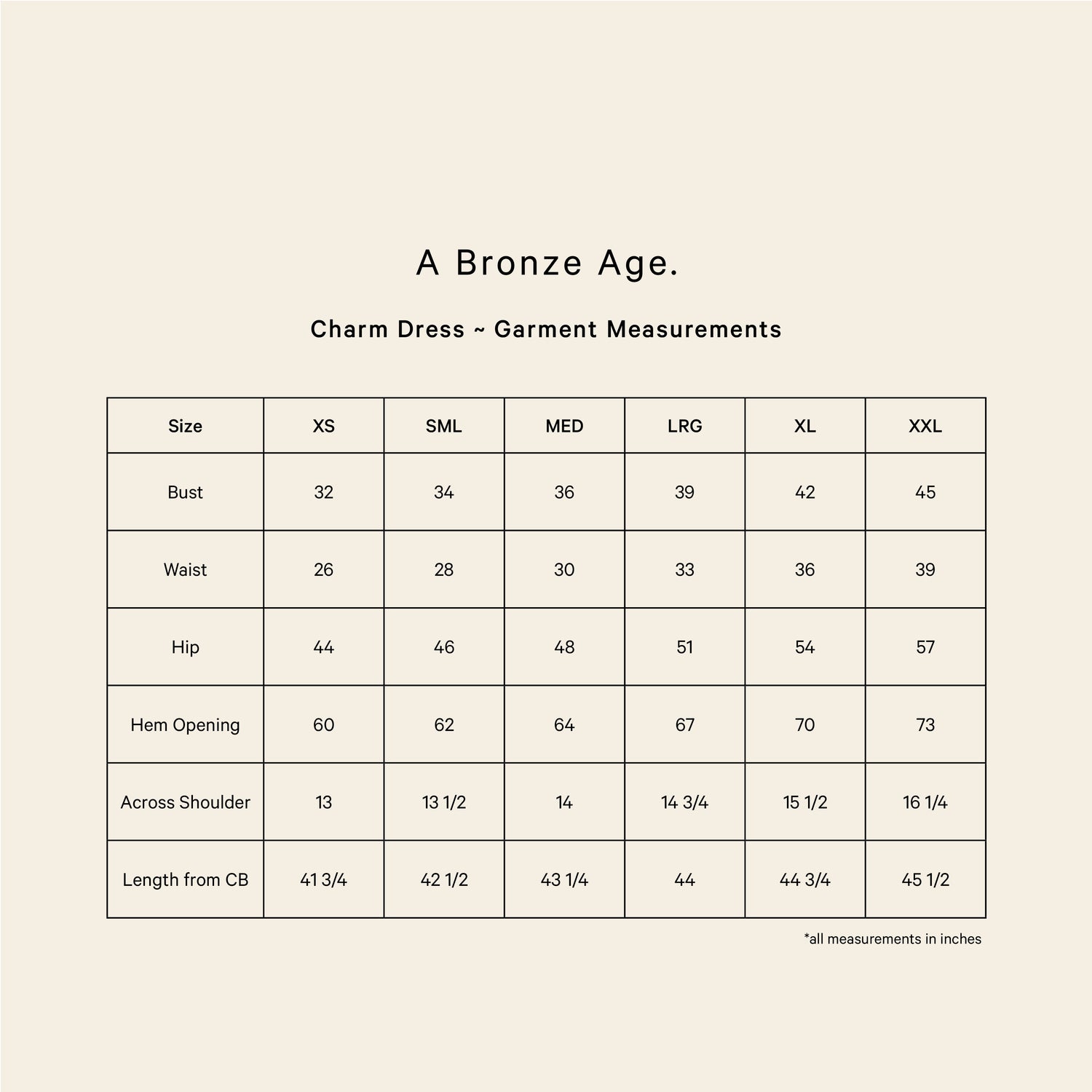 A Bronze Age.

Charm Dress ~ Garment Measurements

| Size | XS | SML | MED | LRG | XL | XXL |
|---|---|---|---|---|---|---|
| Bust | 32 | 34 | 36 | 39 | 42 | 45 |
| Waist | 26 | 28 | 30 | 33 | 36 | 39 |
| Hip | 44 | 46 | 48 | 51 | 54 | 57 |
| Hem Opening | 60 | 62 | 64 | 67 | 70 | 73 |
| Across Shoulder | 13 | 13 1/2 | 14 | 14 3/4 | 15 1/2 | 16 1/4 |
| Length from CB | 41 3/4 | 42 1/2 | 43 1/4 | 44 | 44 3/4 | 45 1/2 |

*all measurements in inches